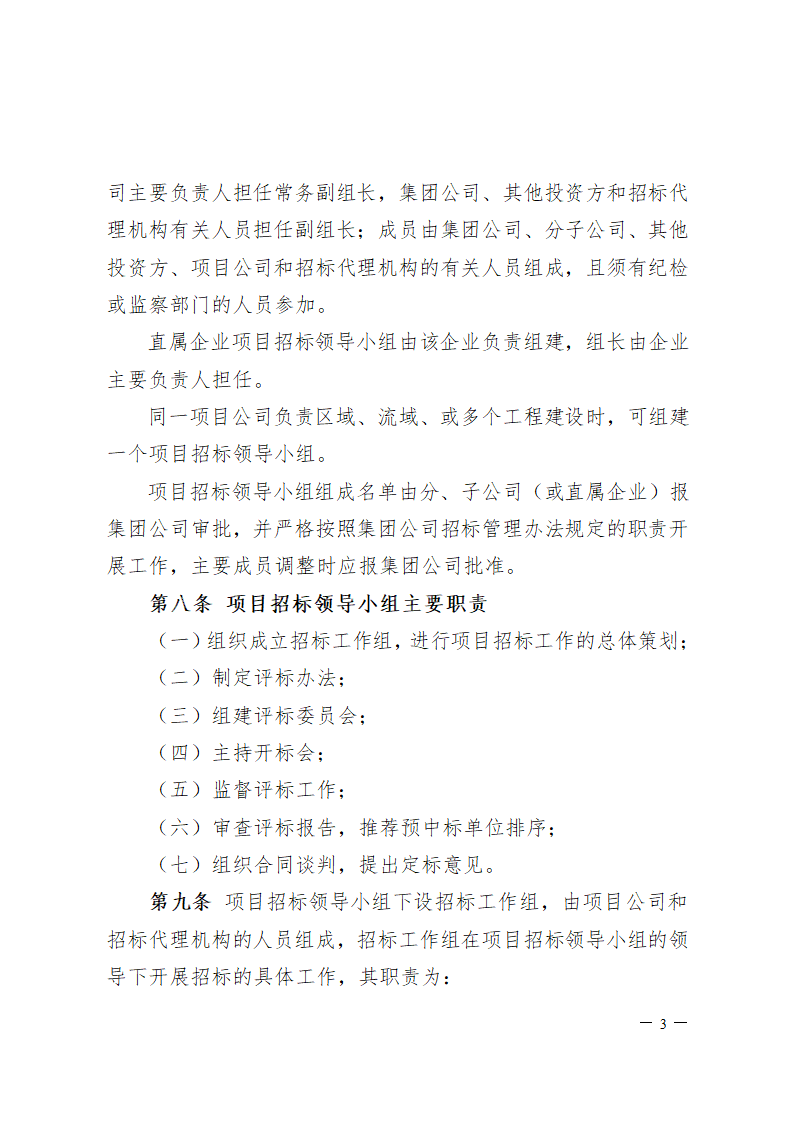 司主要负责人担任常务副组长，集团公司、其他投资方和招标代理机构有关人员担任副组长；成员由集团公司、分子公司、其他投资方、项目公司和招标代理机构的有关人员组成，且须有纪检或监察部门的人员参加。

直属企业项目招标领导小组由该企业负责组建，组长由企业主要负责人担任。

同一项目公司负责区域、流域、或多个工程建设时，可组建一个项目招标领导小组。

项目招标领导小组组成名单由分、子公司（或直属企业）报集团公司审批，并严格按照集团公司招标管理办法规定的职责开展工作，主要成员调整时应报集团公司批准。

第八条 项目招标领导小组主要职责

（一）组织成立招标工作组，进行项目招标工作的总体策划；

（二）制定评标办法；

（三）组建评标委员会；

（四）主持开标会；

（五）监督评标工作；

（六）审查评标报告，推荐预中标单位排序；

（七）组织合同谈判，提出定标意见。

第九条 项目招标领导小组下设招标工作组，由项目公司和招标代理机构的人员组成，招标工作组在项目招标领导小组的领导下开展招标的具体工作，其职责为：

— 3 —